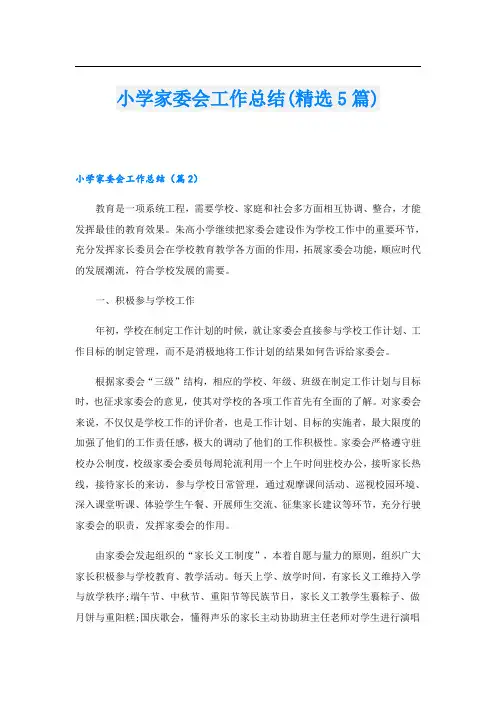 小学家委会工作总结(精选5篇)

小学家委会工作总结（篇2）

教育是一项系统工程，需要学校、家庭和社会多方面相互协调、整合，才能发挥最佳的教育效果。朱高小学继续把家委会建设作为学校工作中的重要环节，充分发挥家长委员会在学校教育教学各方面的作用，拓展家委会功能，顺应时代的发展潮流，符合学校发展的需要。

一、积极参与学校工作

年初，学校在制定工作计划的时候，就让家委会直接参与学校工作计划、工作目标的制定管理，而不是消极地将工作计划的结果如何告诉给家委会。

根据家委会“三级”结构，相应的学校、年级、班级在制定工作计划与目标时，也征求家委会的意见，使其对学校的各项工作首先有全面的了解。对家委会来说，不仅仅是学校工作的评价者，也是工作计划、目标的实施者，最大限度的加强了他们的工作责任感，极大的调动了他们的工作积极性。家委会严格遵守驻校办公制度，校级家委会委员每周轮流利用一个上午时间驻校办公，接听家长热线，接待家长的来访，参与学校日常管理，通过观摩课间活动、巡视校园环境、深入课堂听课、体验学生午餐、开展师生交流、征集家长建议等环节，充分行驶家委会的职责，发挥家委会的作用。

由家委会发起组织的“家长义工制度”，本着自愿与量力的原则，组织广大家长积极参与学校教育、教学活动。每天上学、放学时间，有家长义工维持入学与放学秩序;端午节、中秋节、重阳节等民族节日，家长义工教学生裹粽子、做月饼与重阳糕;国庆歌会，懂得声乐的家长主动协助班主任老师对学生进行演唱